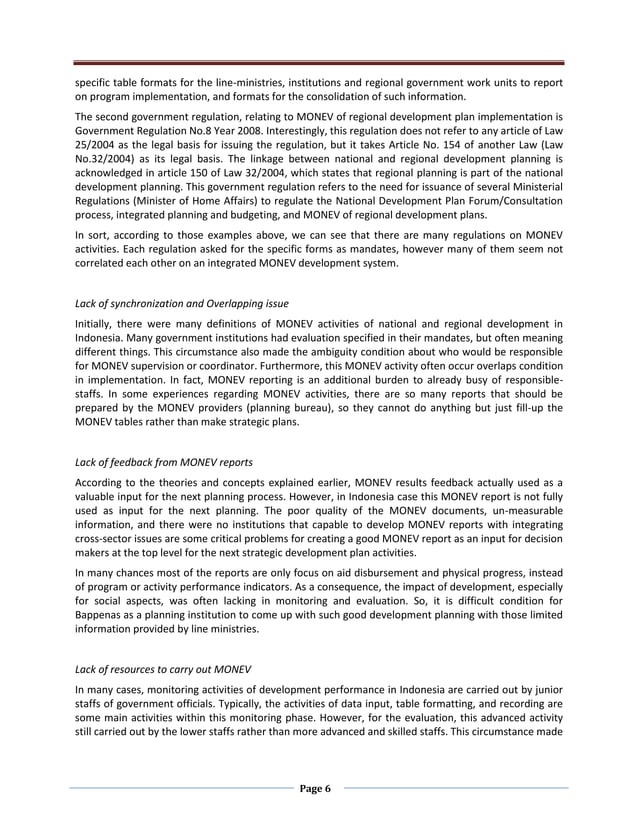 specific table formats for the line-ministries, institutions and regional government work units to report on program implementation, and formats for the consolidation of such information.

The second government regulation, relating to MONEV of regional development plan implementation is Government Regulation No.8 Year 2008. Interestingly, this regulation does not refer to any article of Law 25/2004 as the legal basis for issuing the regulation, but it takes Article No. 154 of another Law (Law No.32/2004) as its legal basis. The linkage between national and regional development planning is acknowledged in article 150 of Law 32/2004, which states that regional planning is part of the national development planning. This government regulation refers to the need for issuance of several Ministerial Regulations (Minister of Home Affairs) to regulate the National Development Plan Forum/Consultation process, integrated planning and budgeting, and MONEV of regional development plans.

In sort, according to those examples above, we can see that there are many regulations on MONEV activities. Each regulation asked for the specific forms as mandates, however many of them seem not correlated each other on an integrated MONEV development system.

Lack of synchronization and Overlapping issue

Initially, there were many definitions of MONEV activities of national and regional development in Indonesia. Many government institutions had evaluation specified in their mandates, but often meaning different things. This circumstance also made the ambiguity condition about who would be responsible for MONEV supervision or coordinator. Furthermore, this MONEV activity often occur overlaps condition in implementation. In fact, MONEV reporting is an additional burden to already busy of responsible-staffs. In some experiences regarding MONEV activities, there are so many reports that should be prepared by the MONEV providers (planning bureau), so they cannot do anything but just fill-up the MONEV tables rather than make strategic plans.

Lack of feedback from MONEV reports

According to the theories and concepts explained earlier, MONEV results feedback actually used as a valuable input for the next planning process. However, in Indonesia case this MONEV report is not fully used as input for the next planning. The poor quality of the MONEV documents, un-measurable information, and there were no institutions that capable to develop MONEV reports with integrating cross-sector issues are some critical problems for creating a good MONEV report as an input for decision makers at the top level for the next strategic development plan activities.

In many chances most of the reports are only focus on aid disbursement and physical progress, instead of program or activity performance indicators. As a consequence, the impact of development, especially for social aspects, was often lacking in monitoring and evaluation. So, it is difficult condition for Bappenas as a planning institution to come up with such good development planning with those limited information provided by line ministries.

Lack of resources to carry out MONEV

In many cases, monitoring activities of development performance in Indonesia are carried out by junior staffs of government officials. Typically, the activities of data input, table formatting, and recording are some main activities within this monitoring phase. However, for the evaluation, this advanced activity still carried out by the lower staffs rather than more advanced and skilled staffs. This circumstance made

Page 6